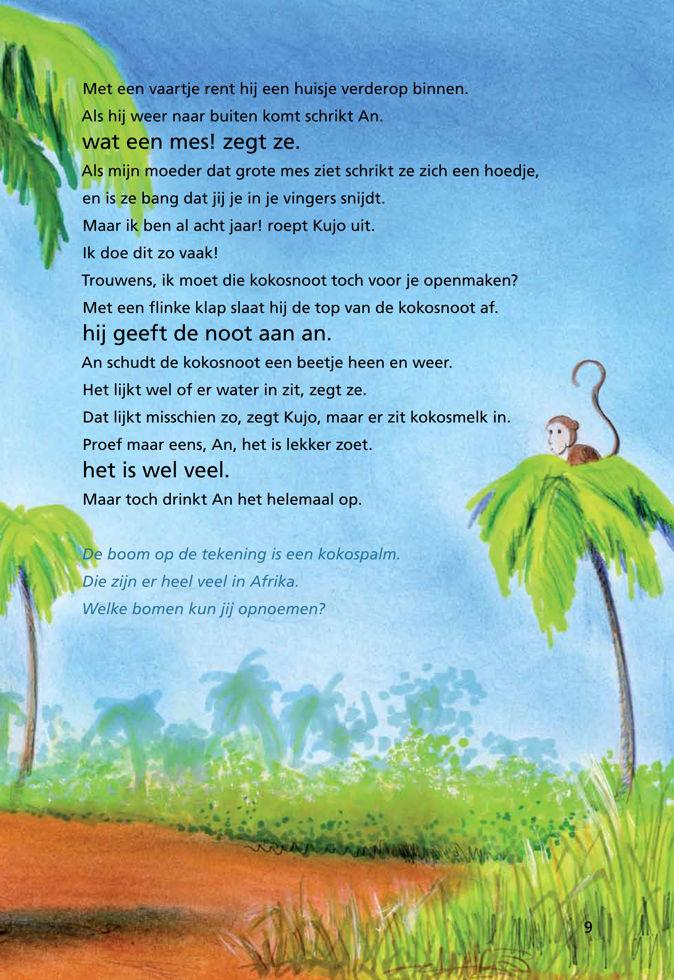 Met een vaartje rent hij een huisje verderop binnen.
Als hij weer naar buiten komt schrikt An.
wat een mes! zegt ze.
Als mijn moeder dat grote mes ziet schrikt ze zich een hoedje,
en is ze bang dat jij je in je vingers snijdt.
Maar ik ben al acht jaar! roept Kujo uit.
Ik doe dit zo vaak!
Trouwens, ik moet die kokosnoot toch voor je openmaken?
Met een flinke klap slaat hij de top van de kokosnoot af.
hij geeft de noot aan an.
An schudt de kokosnoot een beetje heen en weer.
Het lijkt wel of er water in zit, zegt ze.
Dat lijkt misschien zo, zegt Kujo, maar er zit kokosmelk in.
Proef maar eens, An, het is lekker zoet.
het is wel veel.
Maar toch drinkt An het helemaal op.

De boom op de tekening is een kokospalm.
Die zijn er heel veel in Afrika.
Welke bomen kun jij opnoemen?

9